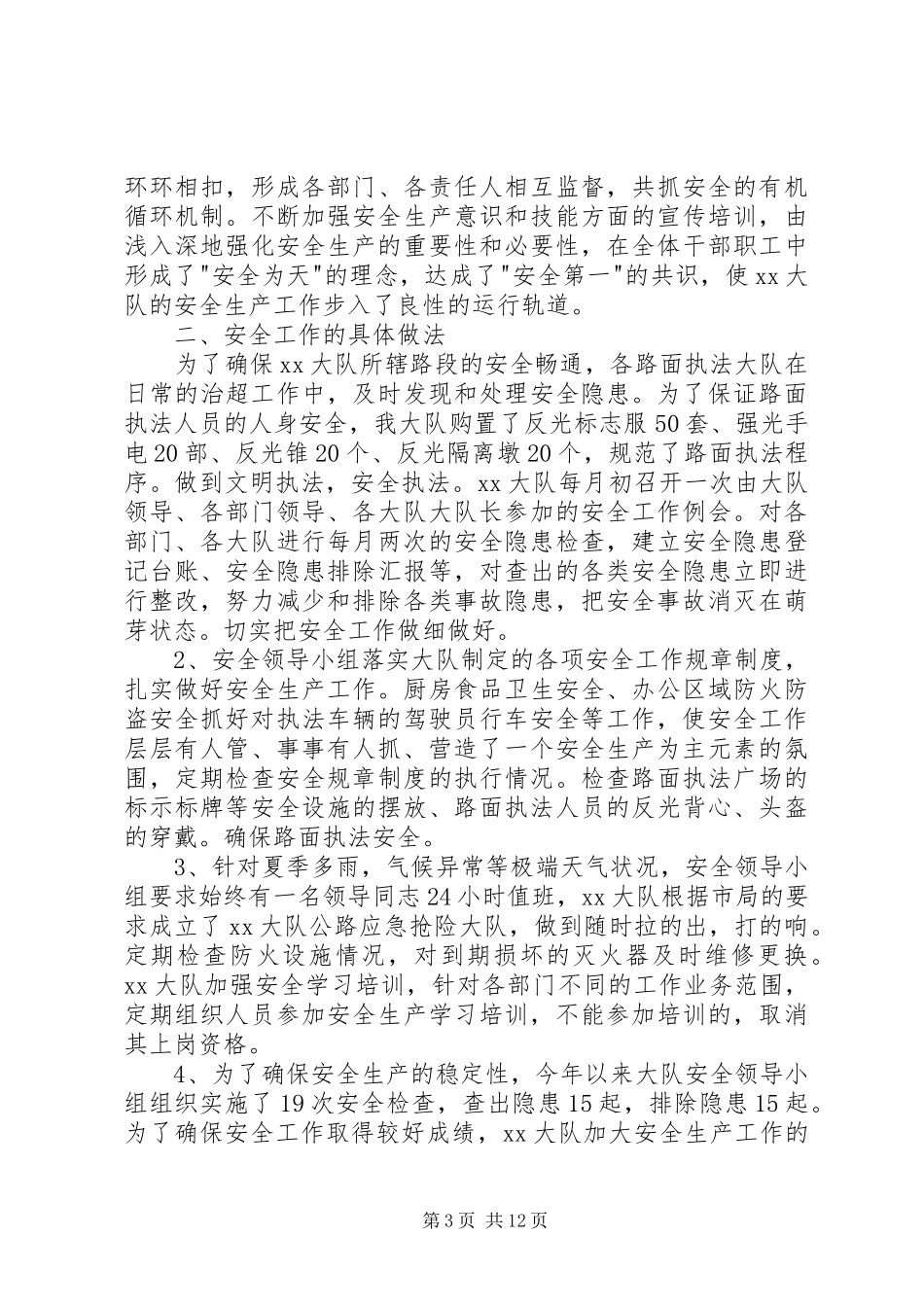 环环相扣，形成各部门、各责任人相互监督，共抓安全的有机循环机制。不断加强安全生产意识和技能方面的宣传培训，由浅入深地强化安全生产的重要性和必要性，在全体干部职工中形成了"安全为天"的理念，达成了"安全第一"的共识，使xx大队的安全生产工作步入了良性的运行轨道。

二、安全工作的具体做法

为了确保xx大队所辖路段的安全畅通，各路面执法大队在日常的治超工作中，及时发现和处理安全隐患。为了保证路面执法人员的人身安全，我大队购置了反光标志服50套、强光手电20部、反光锥20个、反光隔离墩20个，规范了路面执法程序。做到文明执法，安全执法。xx大队每月初召开一次由大队领导、各部门领导、各大队大队长参加的安全工作例会。对各部门、各大队进行每月两次的安全隐患检查，建立安全隐患登记台账、安全隐患排除汇报等，对查出的各类安全隐患立即进行整改，努力减少和排除各类事故隐患，把安全事故消灭在萌芽状态。切实把安全工作做细做好。

2、安全领导小组落实大队制定的各项安全工作规章制度，扎实做好安全生产工作。厨房食品卫生安全、办公区域防火防盗安全抓好对执法车辆的驾驶员行车安全等工作，使安全工作层层有人管、事事有人抓、营造了一个安全生产为主元素的氛围，定期检查安全规章制度的执行情况。检查路面执法广场的标示标牌等安全设施的摆放、路面执法人员的反光背心、头盔的穿戴。确保路面执法安全。

3、针对夏季多雨，气候异常等极端天气状况，安全领导小组要求始终有一名领导同志24小时值班，xx大队根据市局的要求成立了xx大队公路应急抢险大队，做到随时拉的出，打的响。定期检查防火设施情况，对到期损坏的灭火器及时维修更换。xx大队加强安全学习培训，针对各部门不同的工作业务范围，定期组织人员参加安全生产学习培训，不能参加培训的，取消其上岗资格。

4、为了确保安全生产的稳定性，今年以来大队安全领导小组组织实施了19次安全检查，查出隐患15起，排除隐患15起。为了确保安全工作取得较好成绩，xx大队加大安全生产工作的

第3页 共12页